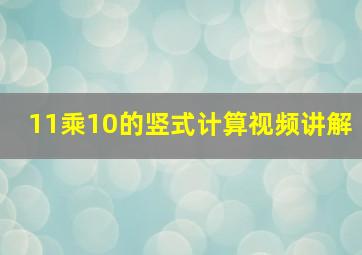 11乘10的竖式计算视频讲解